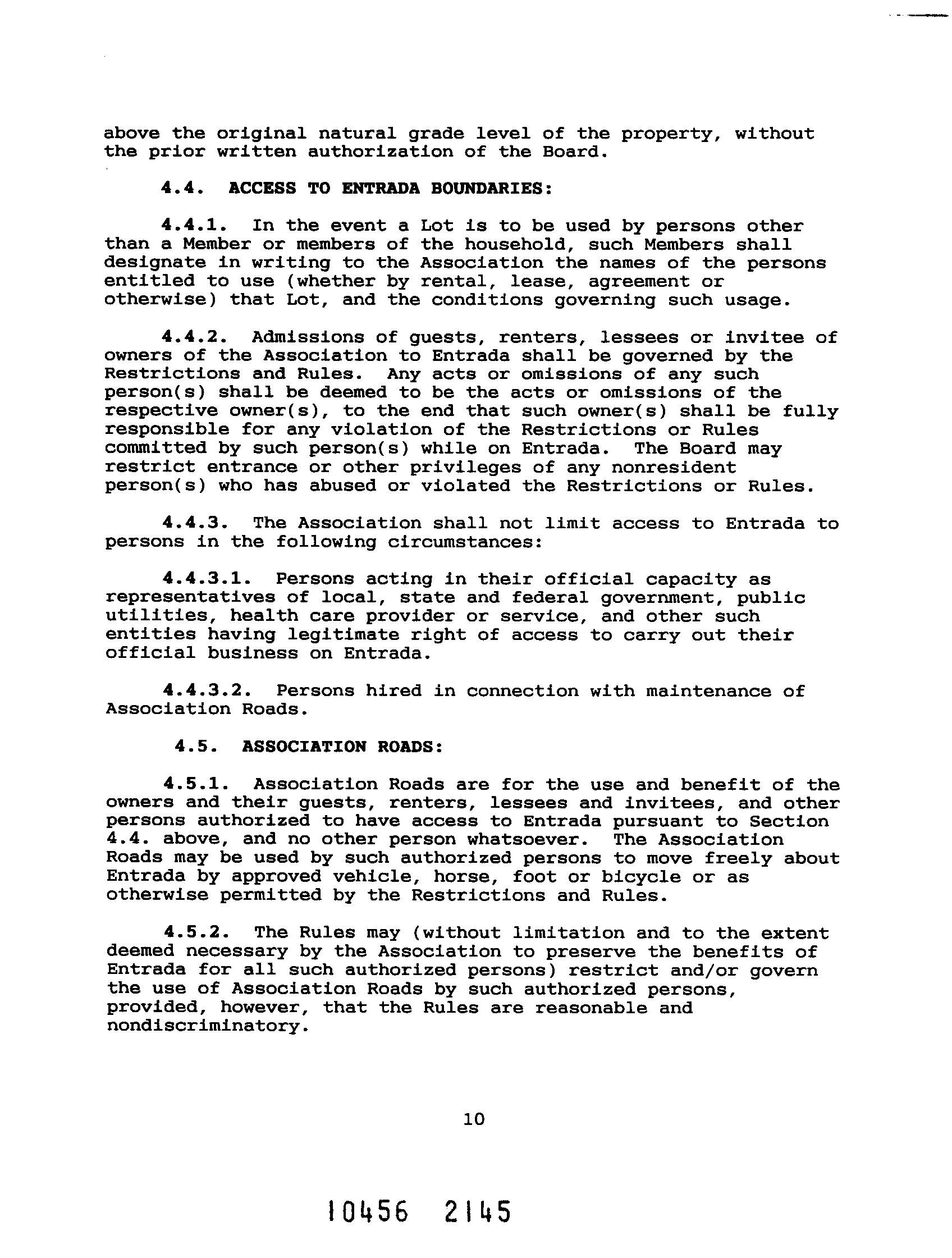 above the original natural grade level of the property, without the prior written authorization of the Board.

4.4. ACCESS TO ENTRADA BOUNDARIES:

4.4.1. In the event a Lot is to be used by persons other than a Member or members of the household, such Members shall designate in writing to the Association the names of the persons entitled to use (whether by rental, lease, agreement or otherwise) that Lot, and the conditions governing such usage.

4.4.2. Admissions of guests, renters, lessees or invitee of owners of the Association to Entrada shall be governed by the Restrictions and Rules. Any acts or omissions of any such person(s) shall be deemed to be the acts or omissions of the respective owner(s), to the end that such owner(s) shall be fully responsible for any violation of the Restrictions or Rules committed by such person(s) while on Entrada. The Board may restrict entrance or other privileges of any nonresident person(s) who has abused or violated the Restrictions or Rules.

4.4.3. The Association shall not limit access to Entrada to persons in the following circumstances:

4.4.3.1. Persons acting in their official capacity as representatives of local, state and federal government, public utilities, health care provider or service, and other such entities having legitimate right of access to carry out their official business on Entrada.

4.4.3.2. Persons hired in connection with maintenance of Association Roads.

4.5. ASSOCIATION ROADS:

4.5.1. Association Roads are for the use and benefit of the owners and their guests, renters, lessees and invitees, and other persons authorized to have access to Entrada pursuant to Section 4.4. above, and no other person whatsoever. The Association Roads may be used by such authorized persons to move freely about Entrada by approved vehicle, horse, foot or bicycle or as otherwise permitted by the Restrictions and Rules.

4.5.2. The Rules may (without limitation and to the extent deemed necessary by the Association to preserve the benefits of Entrada for all such authorized persons) restrict and/or govern the use of Association Roads by such authorized persons, provided, however, that the Rules are reasonable and nondiscriminatory.

10

10456 2145